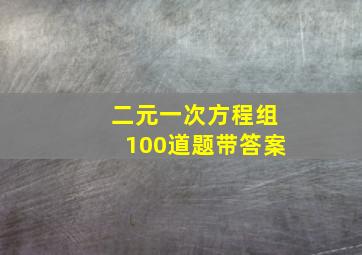 二元一次方程组
100道题带答案